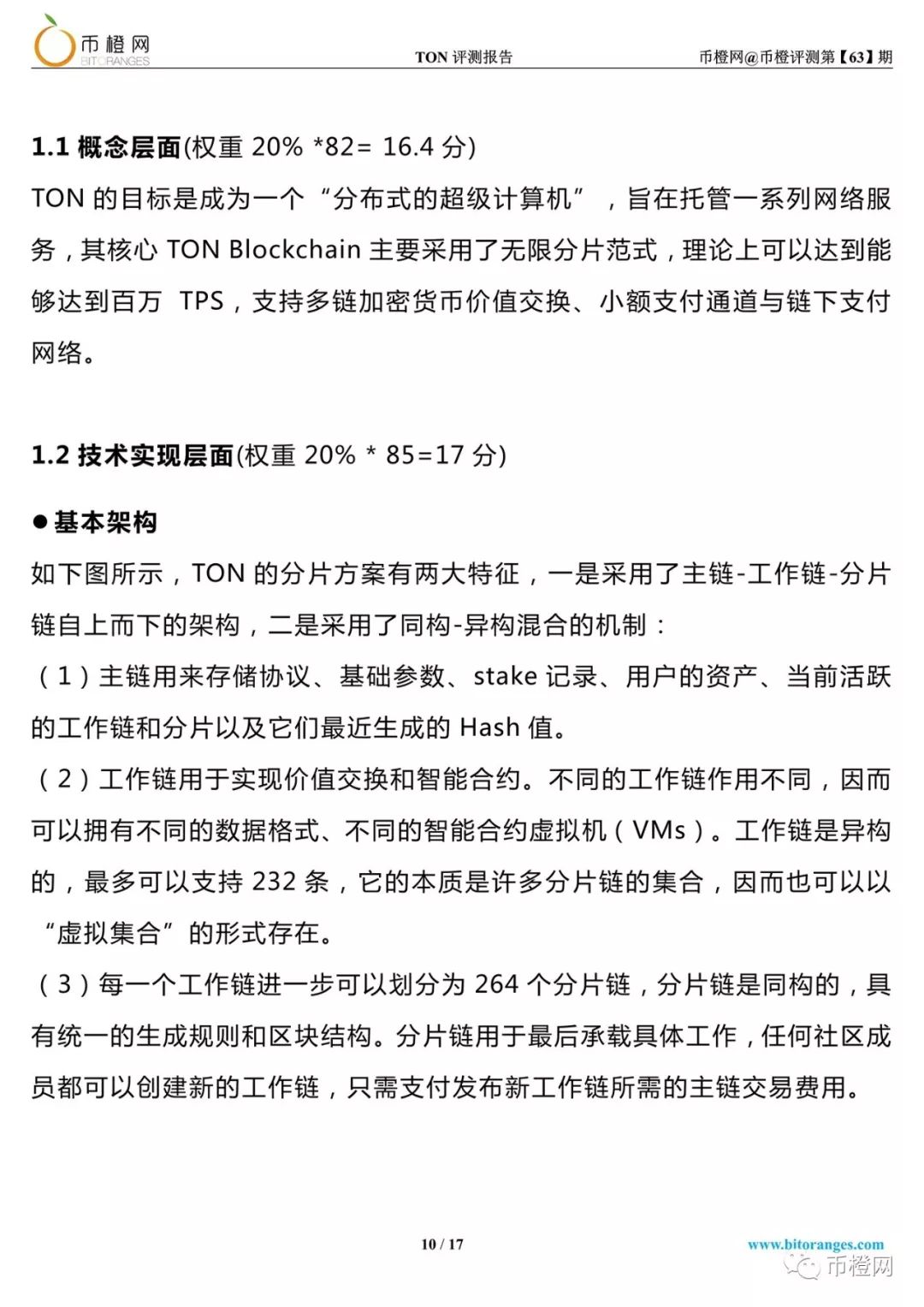 币橙网
BITORANGES

TON 评测报告

币橙网@币橙评测第【63】期

1.1 概念层面(权重 20% *82= 16.4 分)

TON 的目标是成为一个“分布式的超级计算机”，旨在托管一系列网络服务，其核心 TON Blockchain 主要采用了无限分片范式，理论上可以达到能够达到百万 TPS，支持多链加密货币价值交换、小额支付通道与链下支付网络。

1.2 技术实现层面(权重 20% * 85=17 分)

●基本架构

如下图所示，TON 的分片方案有两大特征，一是采用了主链-工作链-分片链自上而下的架构，二是采用了同构-异构混合的机制：

（1）主链用来存储协议、基础参数、stake 记录、用户的资产、当前活跃的工作链和分片以及它们最近生成的 Hash 值。

（2）工作链用于实现价值交换和智能合约。不同的工作链作用不同，因而可以拥有不同的数据格式、不同的智能合约虚拟机（VMs）。工作链是异构的，最多可以支持 232 条，它的本质是许多分片链的集合，因而也可以以“虚拟集合”的形式存在。

（3）每一个工作链进一步可以划分为 264 个分片链，分片链是同构的，具有统一的生成规则和区块结构。分片链用于最后承载具体工作，任何社区成员都可以创建新的工作链，只需支付发布新工作链所需的主链交易费用。

10 / 17

www.bitoranges.com

币橙网